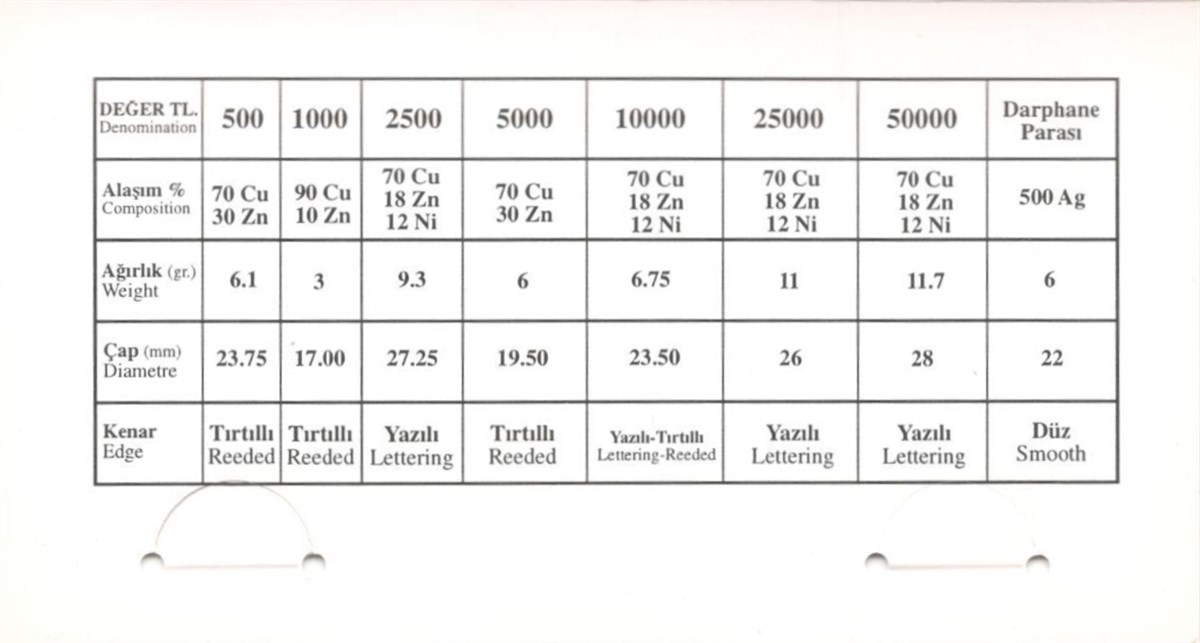 | DEĞER TL. Denomination | 500 | 1000 | 2500 | 5000 | 10000 | 25000 | 50000 | Darphane Parası |
|---|---|---|---|---|---|---|---|---|
| Alaşım % Composition | 70 Cu 30 Zn | 90 Cu 10 Zn | 70 Cu 18 Zn 12 Ni | 70 Cu 30 Zn | 70 Cu 18 Zn 12 Ni | 70 Cu 18 Zn 12 Ni | 70 Cu 18 Zn 12 Ni | 500 Ag |
| Ağırlık (gr.) Weight | 6.1 | 3 | 9.3 | 6 | 6.75 | 11 | 11.7 | 6 |
| Çap (mm) Diametre | 23.75 | 17.00 | 27.25 | 19.50 | 23.50 | 26 | 28 | 22 |
| Kenar Edge | Tırtıllı Reeded | Tırtıllı Reeded | Yazılı Lettering | Tırtıllı Reeded | Yazılı-Tırtıllı Lettering-Reeded | Yazılı Lettering | Yazılı Lettering | Düz Smooth |